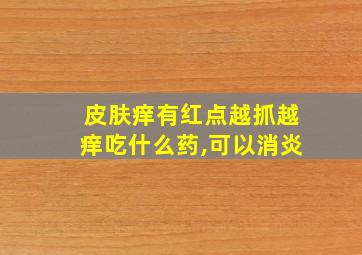 皮肤痒有红点越抓越痒吃什么药,可以消炎